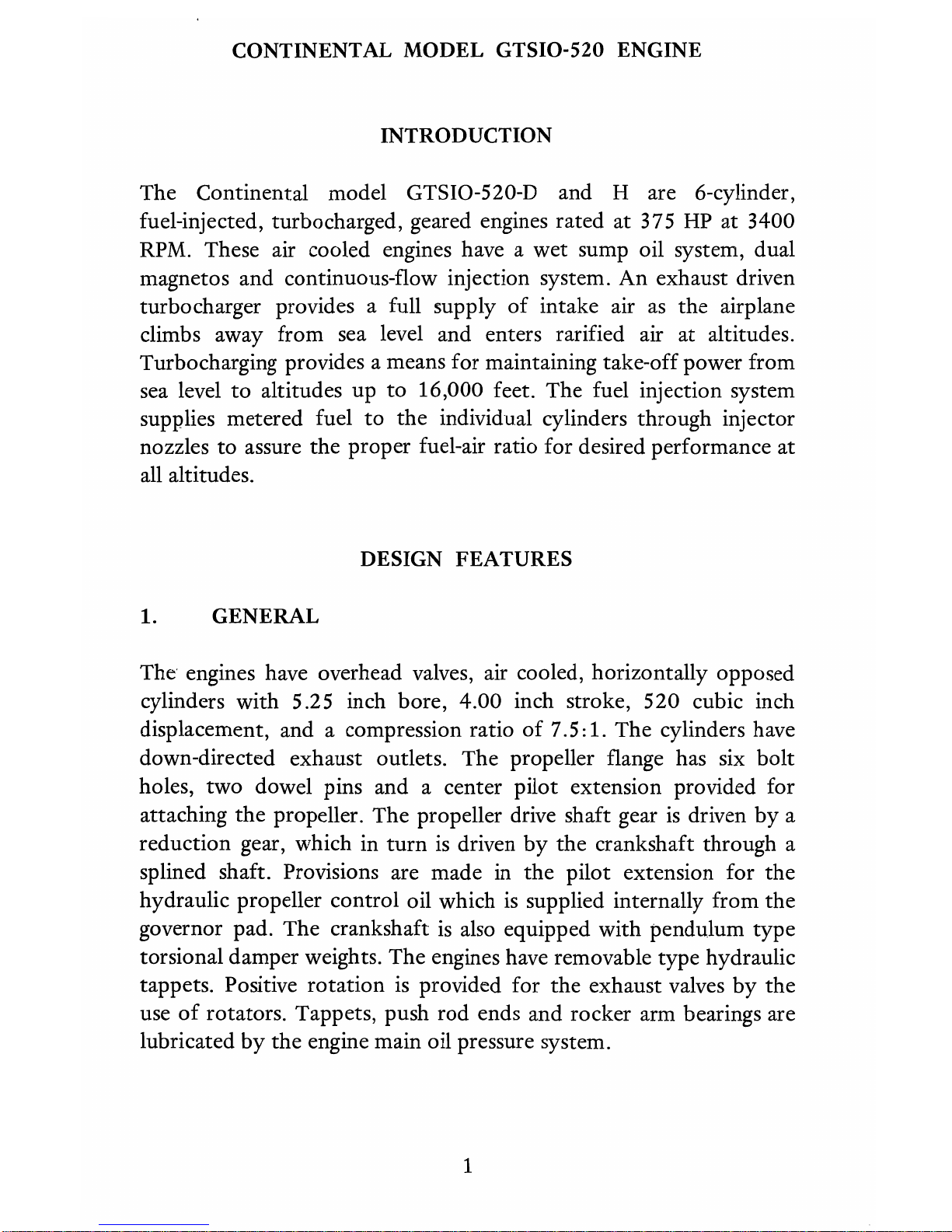 CONTINENTAL MODEL GTSIO-520 ENGINE

INTRODUCTION

The Continental model GTSIO-520-D and H are 6-cylinder, fuel-injected, turbocharged, geared engines rated at 375 HP at 3400 RPM. These air cooled engines have a wet sump oil system, dual magnetos and continuous-flow injection system. An exhaust driven turbocharger provides a full supply of intake air as the airplane climbs away from sea level and enters rarified air at altitudes. Turbocharging provides a means for maintaining take-off power from sea level to altitudes up to 16,000 feet. The fuel injection system supplies metered fuel to the individual cylinders through injector nozzles to assure the proper fuel-air ratio for desired performance at all altitudes.

DESIGN FEATURES

1. GENERAL

The engines have overhead valves, air cooled, horizontally opposed cylinders with 5.25 inch bore, 4.00 inch stroke, 520 cubic inch displacement, and a compression ratio of 7.5:1. The cylinders have down-directed exhaust outlets. The propeller flange has six bolt holes, two dowel pins and a center pilot extension provided for attaching the propeller. The propeller drive shaft gear is driven by a reduction gear, which in turn is driven by the crankshaft through a splined shaft. Provisions are made in the pilot extension for the hydraulic propeller control oil which is supplied internally from the governor pad. The crankshaft is also equipped with pendulum type torsional damper weights. The engines have removable type hydraulic tappets. Positive rotation is provided for the exhaust valves by the use of rotators. Tappets, push rod ends and rocker arm bearings are lubricated by the engine main oil pressure system.

1